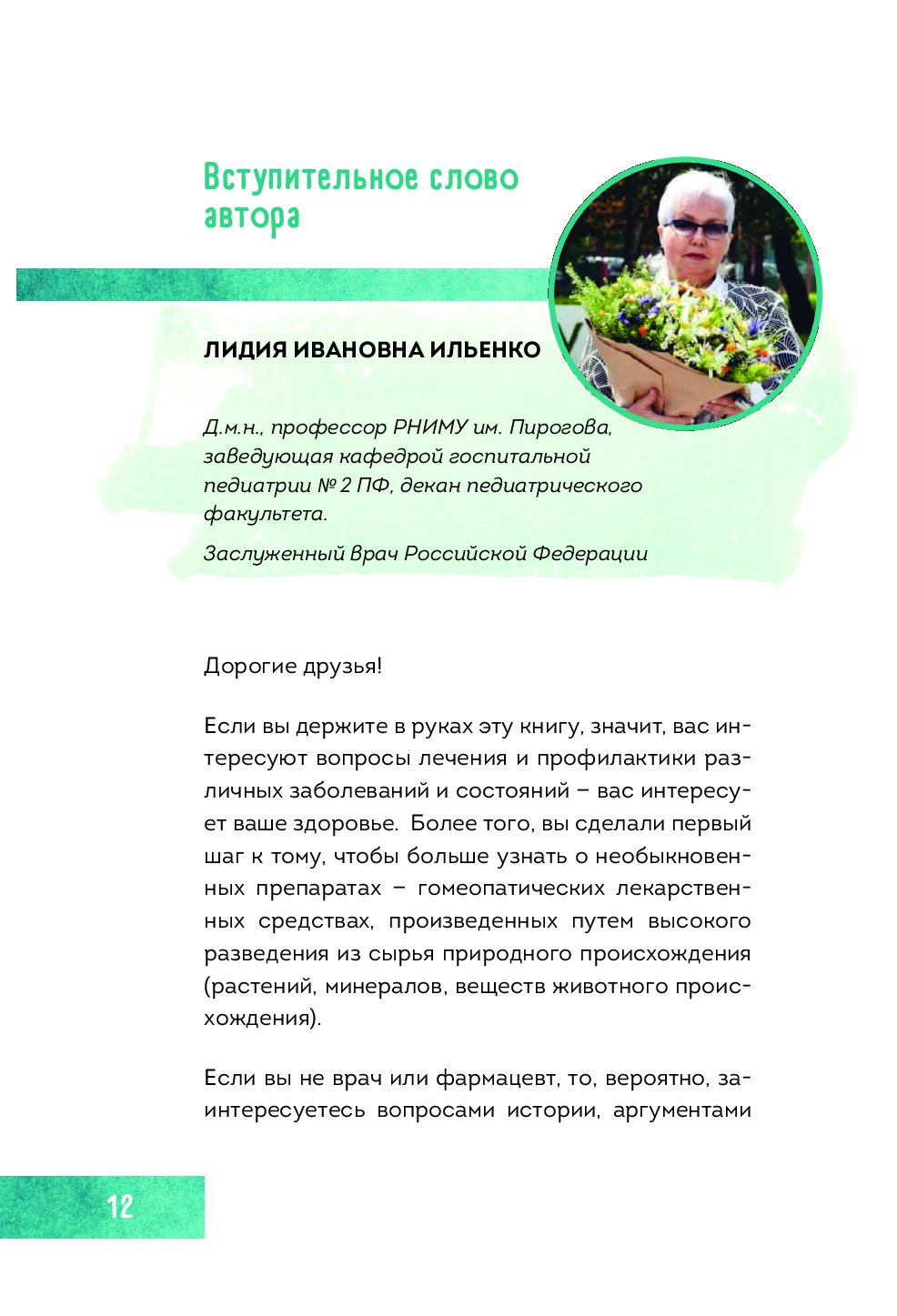 Вступительное слово автора

ЛИДИЯ ИВАНОВНА ИЛЬЕНКО

Д.м.н., профессор РНИМУ им. Пирогова, заведующая кафедрой госпитальной педиатрии № 2 ПФ, декан педиатрического факультета.

Заслуженный Врач Российской Федерации

Дорогие друзья!

Если вы держите в руках эту книгу, значит, вас интересуют вопросы лечения и профилактики различных заболеваний и состояний – вас интересует ваше здоровье. Более того, вы сделали первый шаг к тому, чтобы больше узнать о необыкновенных препаратах – гомеопатических лекарственных средствах, произведенных путем высокого разведения из сырья природного происхождения (растений, минералов, веществ животного происхождения).

Если вы не врач или фармацевт, то, вероятно, заинтересуетесь вопросами истории, аргументами

12